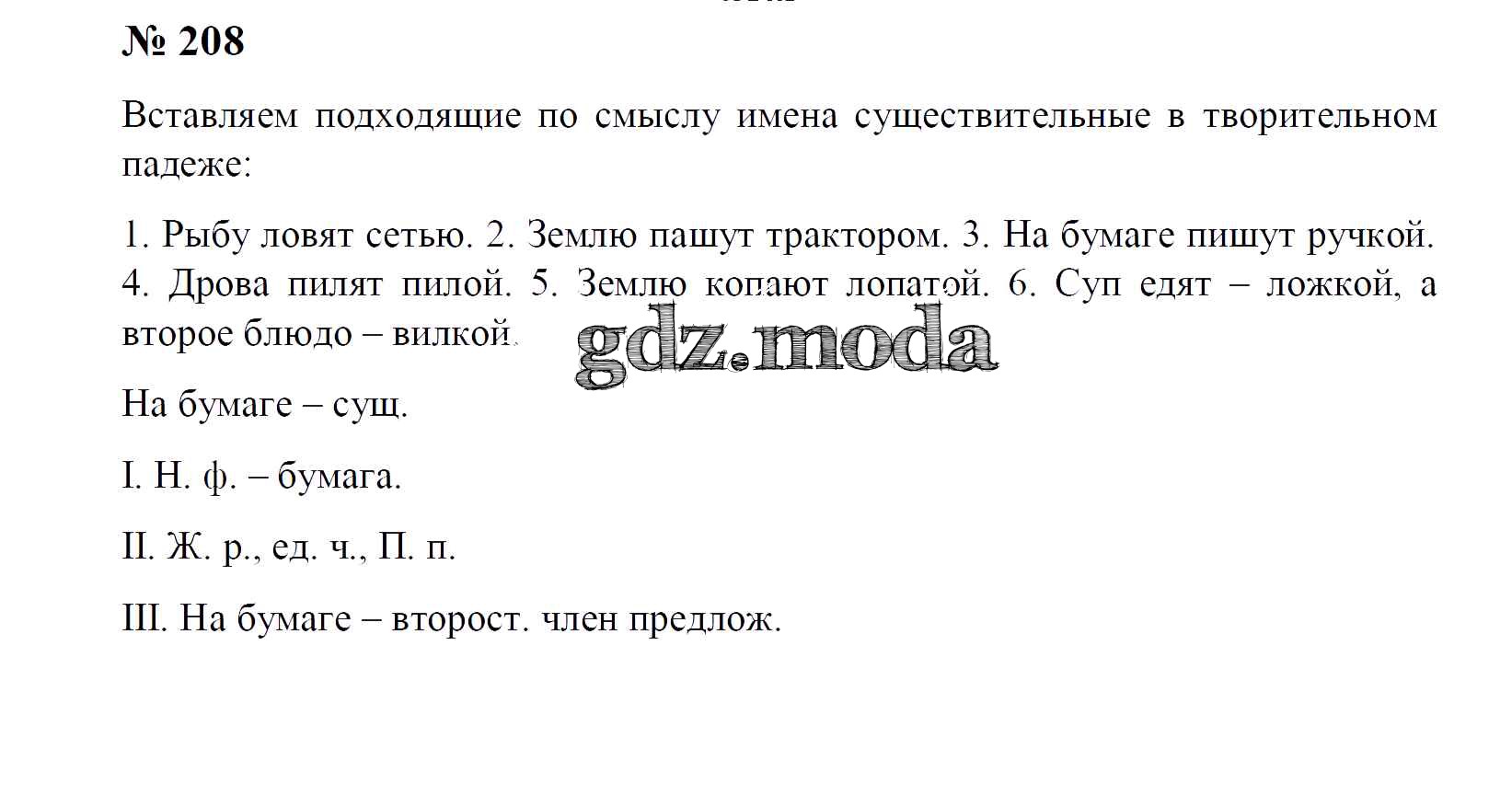 № 208

Вставляем подходящие по смыслу имена существительные в творительном падеже:

1. Рыбу ловят сетью. 2. Землю пашут трактором. 3. На бумаге пишут ручкой. 4. Дрова пилят пилой. 5. Землю копают лопатой. 6. Суп едят – ложкой, а второе блюдо – вилкой.

gdz.moda

На бумаге – сущ.

I. Н. ф. – бумага.

II. Ж. р., ед. ч., П. п.

III. На бумаге – второст. член предлож.